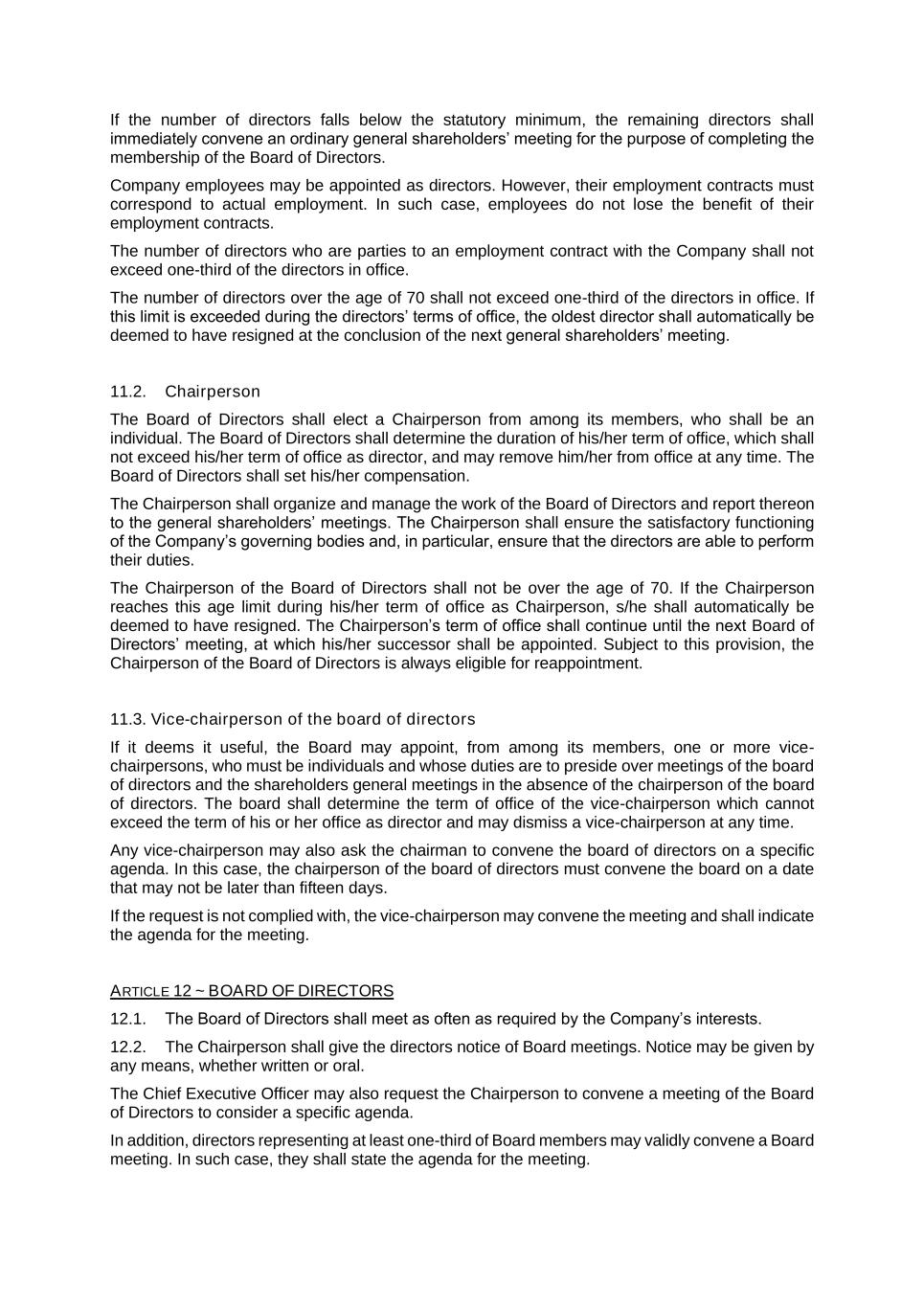 If the number of directors falls below the statutory minimum, the remaining directors shall immediately convene an ordinary general shareholders' meeting for the purpose of completing the membership of the Board of Directors.

Company employees may be appointed as directors. However, their employment contracts must correspond to actual employment. In such case, employees do not lose the benefit of their employment contracts.

The number of directors who are parties to an employment contract with the Company shall not exceed one-third of the directors in office.

The number of directors over the age of 70 shall not exceed one-third of the directors in office. If this limit is exceeded during the directors' terms of office, the oldest director shall automatically be deemed to have resigned at the conclusion of the next general shareholders' meeting.

11.2. Chairperson

The Board of Directors shall elect a Chairperson from among its members, who shall be an individual. The Board of Directors shall determine the duration of his/her term of office, which shall not exceed his/her term of office as director, and may remove him/her from office at any time. The Board of Directors shall set his/her compensation.

The Chairperson shall organize and manage the work of the Board of Directors and report thereon to the general shareholders' meetings. The Chairperson shall ensure the satisfactory functioning of the Company's governing bodies and, in particular, ensure that the directors are able to perform their duties.

The Chairperson of the Board of Directors shall not be over the age of 70. If the Chairperson reaches this age limit during his/her term of office as Chairperson, s/he shall automatically be deemed to have resigned. The Chairperson's term of office shall continue until the next Board of Directors' meeting, at which his/her successor shall be appointed. Subject to this provision, the Chairperson of the Board of Directors is always eligible for reappointment.

11.3. Vice-chairperson of the board of directors

If it deems it useful, the Board may appoint, from among its members, one or more vice-chairpersons, who must be individuals and whose duties are to preside over meetings of the board of directors and the shareholders general meetings in the absence of the chairperson of the board of directors. The board shall determine the term of office of the vice-chairperson which cannot exceed the term of his or her office as director and may dismiss a vice-chairperson at any time.

Any vice-chairperson may also ask the chairman to convene the board of directors on a specific agenda. In this case, the chairperson of the board of directors must convene the board on a date that may not be later than fifteen days.

If the request is not complied with, the vice-chairperson may convene the meeting and shall indicate the agenda for the meeting.

ARTICLE 12 ~ BOARD OF DIRECTORS

12.1. The Board of Directors shall meet as often as required by the Company's interests.

12.2. The Chairperson shall give the directors notice of Board meetings. Notice may be given by any means, whether written or oral.

The Chief Executive Officer may also request the Chairperson to convene a meeting of the Board of Directors to consider a specific agenda.

In addition, directors representing at least one-third of Board members may validly convene a Board meeting. In such case, they shall state the agenda for the meeting.